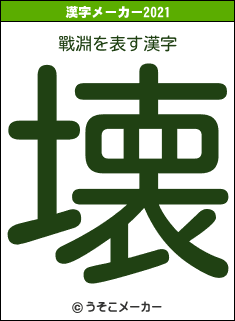 漢字メーカー2021

戰淵を表す漢字

壊

© うそこメーカー